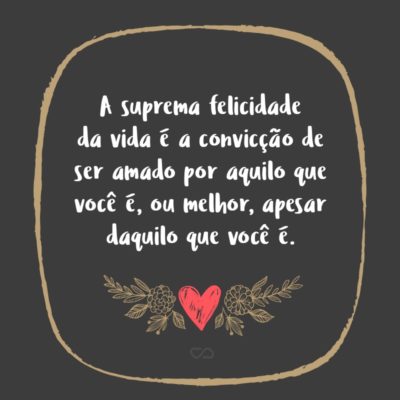 A suprema felicidade da vida é a convicção de ser amado por aquilo que você é, ou melhor, apesar daquilo que você é.